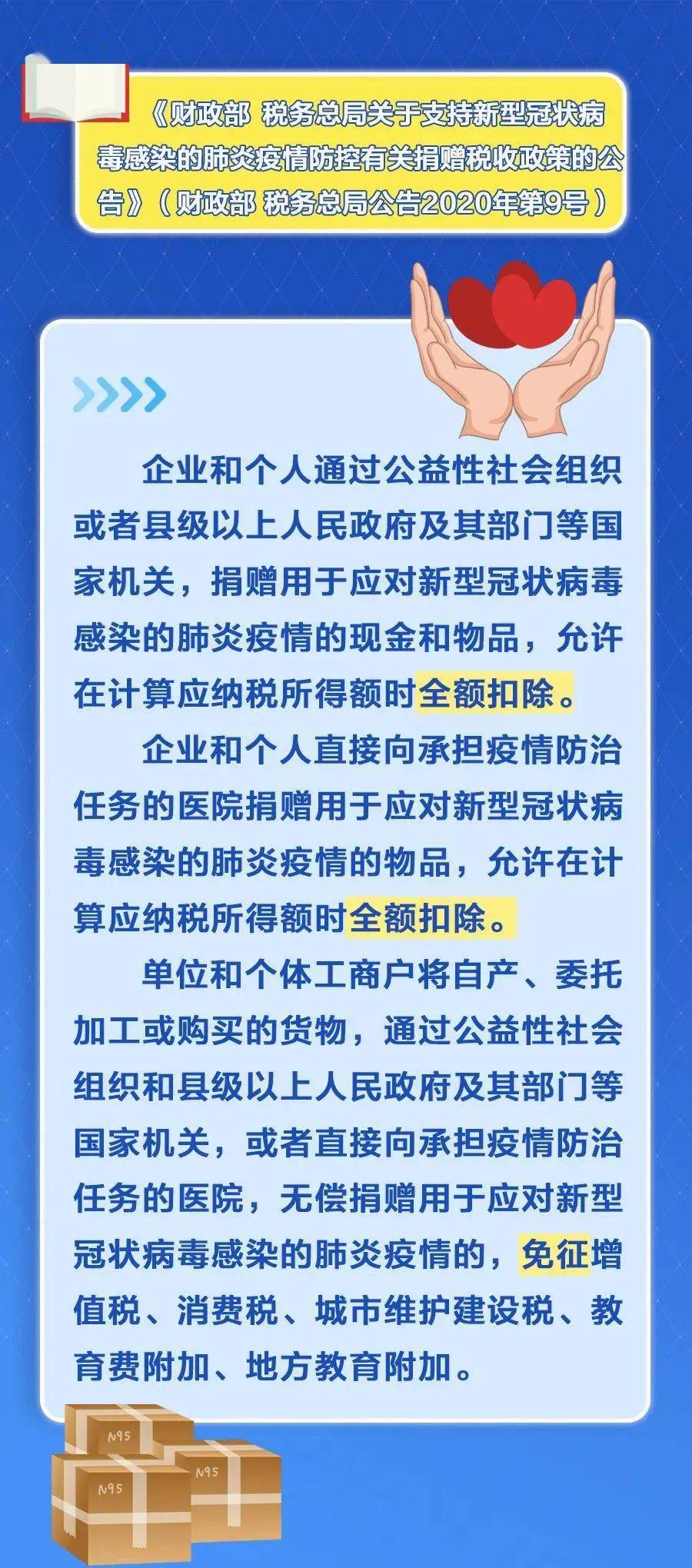 《财政部 税务总局关于支持新型冠状病毒感染的肺炎疫情防控有关捐赠税收政策的公告》（财政部 税务总局公告2020年第9号）

企业和个人通过公益性社会组织或者县级以上人民政府及其部门等国家机关，捐赠用于应对新型冠状病毒感染的肺炎疫情的现金和物品，允许在计算应纳税所得额时全额扣除。

企业和个人直接向承担疫情防治任务的医院捐赠用于应对新型冠状病毒感染的肺炎疫情的物品，允许在计算应纳税所得额时全额扣除。

单位和个体工商户将自产、委托加工或购买的货物，通过公益性社会组织和县级以上人民政府及其部门等国家机关，或者直接向承担疫情防治任务的医院，无偿捐赠用于应对新型冠状病毒感染的肺炎疫情的，免征增值税、消费税、城市维护建设税、教育费附加、地方教育附加。

N95

N95

N95